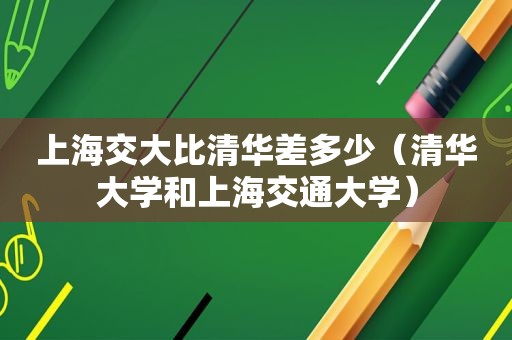 上海交大比清华差多少（清华大学和上海交通大学）